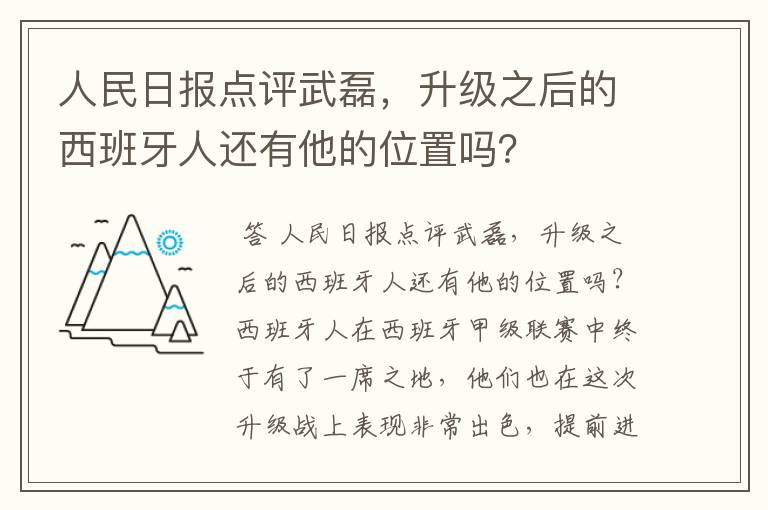 人民日报点评武磊，升级之后的西班牙人还有他的位置吗?

答 人民日报点评武磊，升级之后的西班牙人还有他的位置吗？西班牙人在西班牙甲级联赛中终于有了一席之地，他们也在这次升级战上表现非常出色，提前进